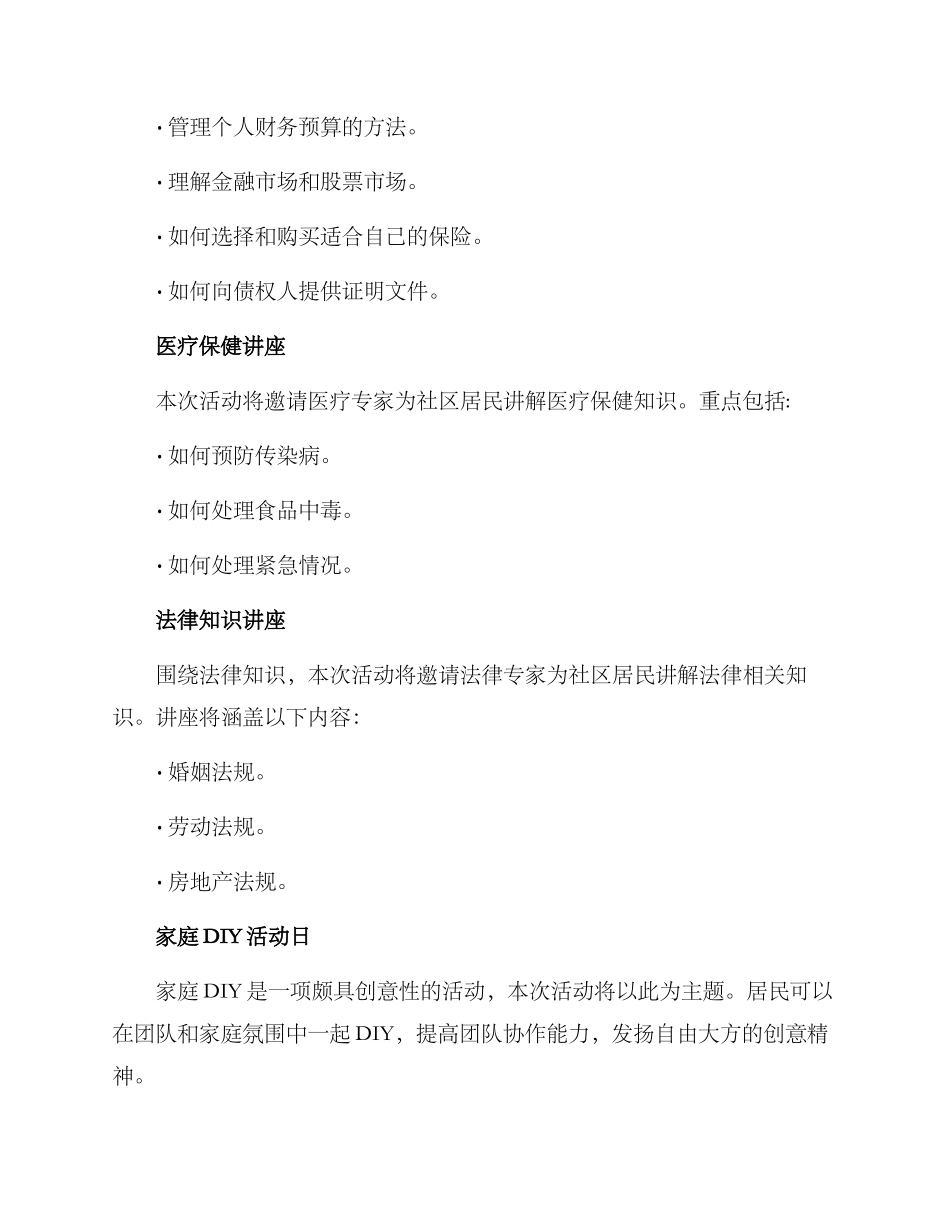 · 管理个人财务预算的方法。

· 理解金融市场和股票市场。

· 如何选择和购买适合自己的保险。

· 如何向债权人提供证明文件。

医疗保健讲座

本次活动将邀请医疗专家为社区居民讲解医疗保健知识。重点包括:

· 如何预防传染病。

· 如何处理食品中毒。

· 如何处理紧急情况。

法律知识讲座

围绕法律知识，本次活动将邀请法律专家为社区居民讲解法律相关知识。讲座将涵盖以下内容:

· 婚姻法规。

· 劳动法规。

· 房地产法规。

家庭 DIY 活动日

家庭 DIY 是一项颇具创意性的活动，本次活动将以此为主题。居民可以在团队和家庭氛围中一起 DIY，提高团队协作能力，发扬自由大方的创意精神。